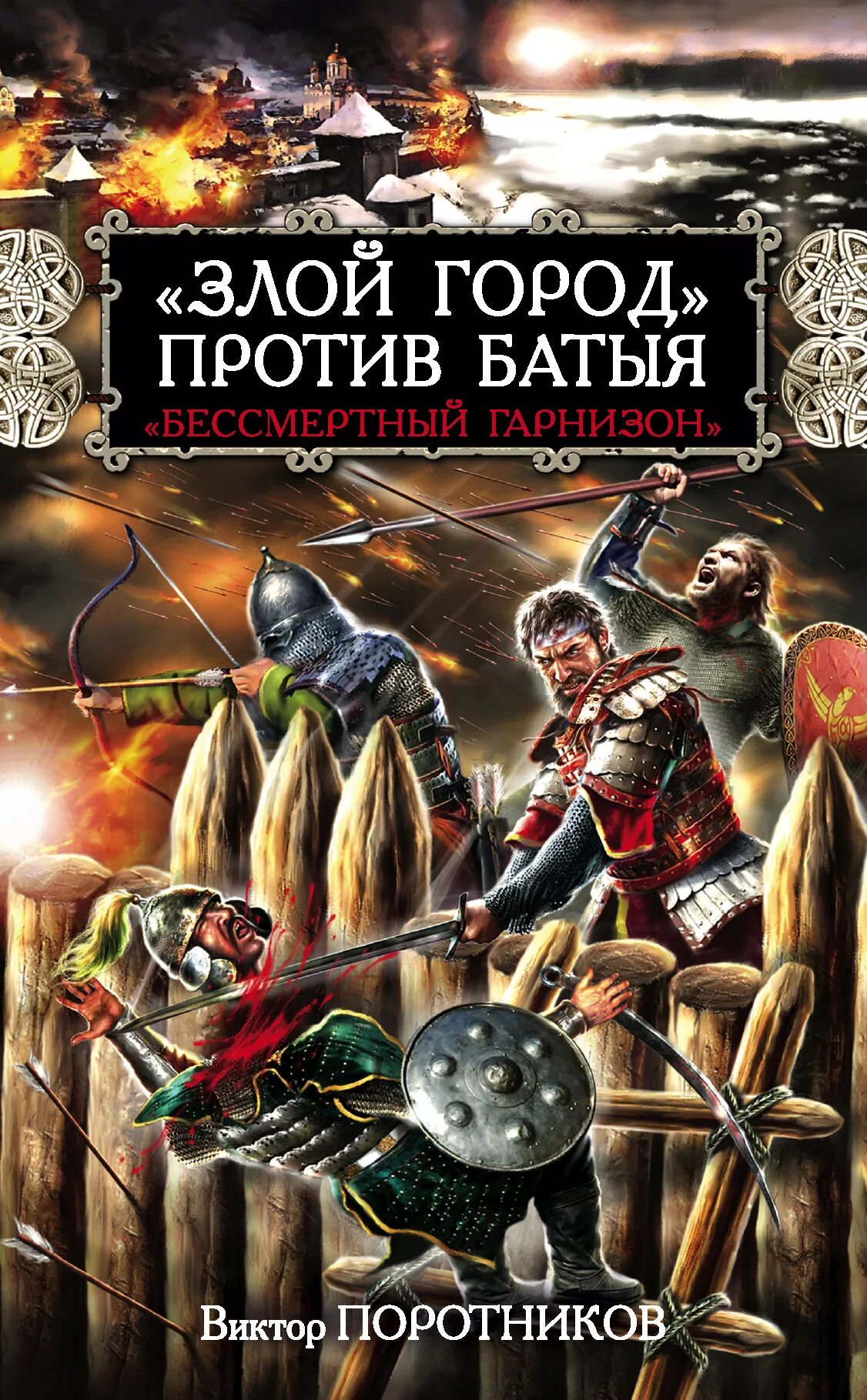 «ЗЛОЙ ГОРОД» ПРОТИВ БАТЫЯ
«БЕССМЕРТНЫЙ ГАРНИЗОН»

Виктор ПОРОТНИКОВ